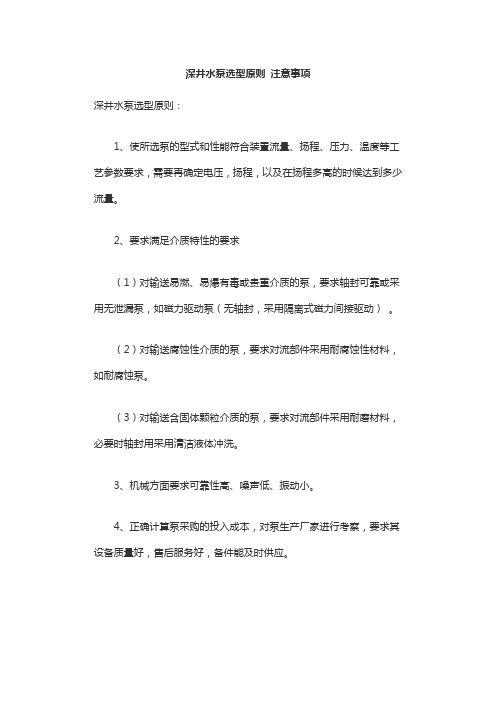 深井水泵选型原则 注意事项

深井水泵选型原则：

1、使所选泵的型式和性能符合装置流量、扬程、压力、温度等工艺参数要求，需要再确定电压，扬程，以及在扬程多高的时候达到多少流量。

2、要求满足介质特性的要求

（1）对输送易燃、易爆有毒或贵重介质的泵，要求轴封可靠或采用无泄漏泵，如磁力驱动泵（无轴封，采用隔离式磁力间接驱动）。

（2）对输送腐蚀性介质的泵，要求对流部件采用耐腐蚀性材料，如耐腐蚀泵。

（3）对输送含固体颗粒介质的泵，要求对流部件采用耐磨材料，必要时轴封用采用清洁液体冲洗。

3、机械方面要求可靠性高、噪声低、振动小。

4、正确计算泵采购的投入成本，对泵生产厂家进行考察，要求其设备质量好，售后服务好，备件能及时供应。